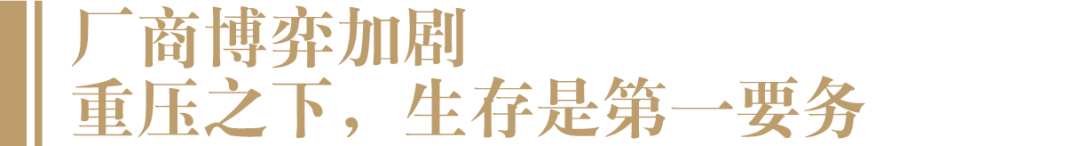 厂商博弈加剧
重压之下，生存是第一要务